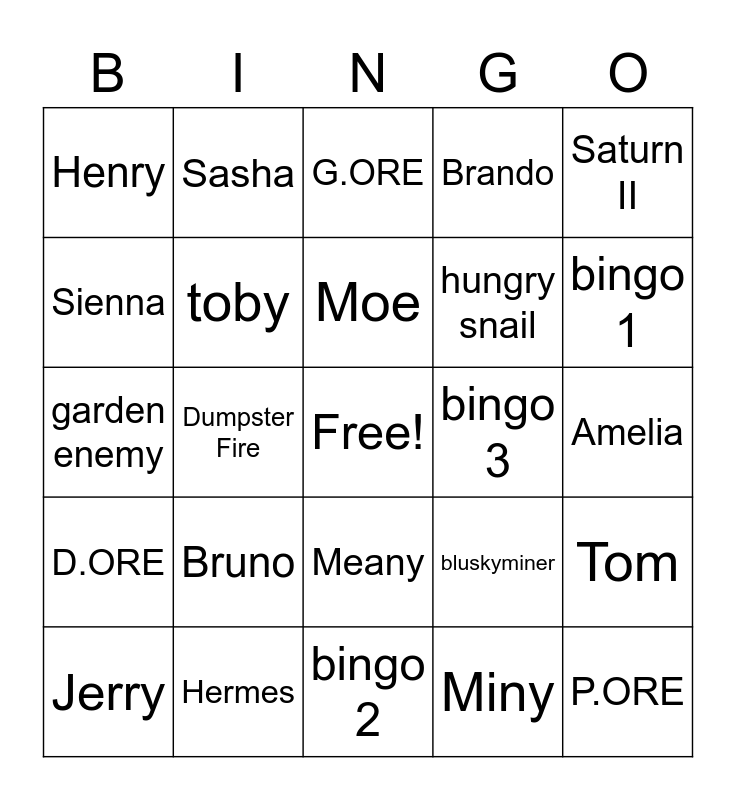 | B | I | N | G | O |
|---|---|---|---|---|
| Henry | Sasha | G.ORE | Brando | Saturn II |
| Sienna | toby | Moe | hungry snail | bingo 1 |
| garden enemy | Dumpster Fire | Free! | bingo 3 | Amelia |
| D.ORE | Bruno | Meany | bluskyminer | Tom |
| Jerry | Hermes | bingo 2 | Miny | P.ORE |